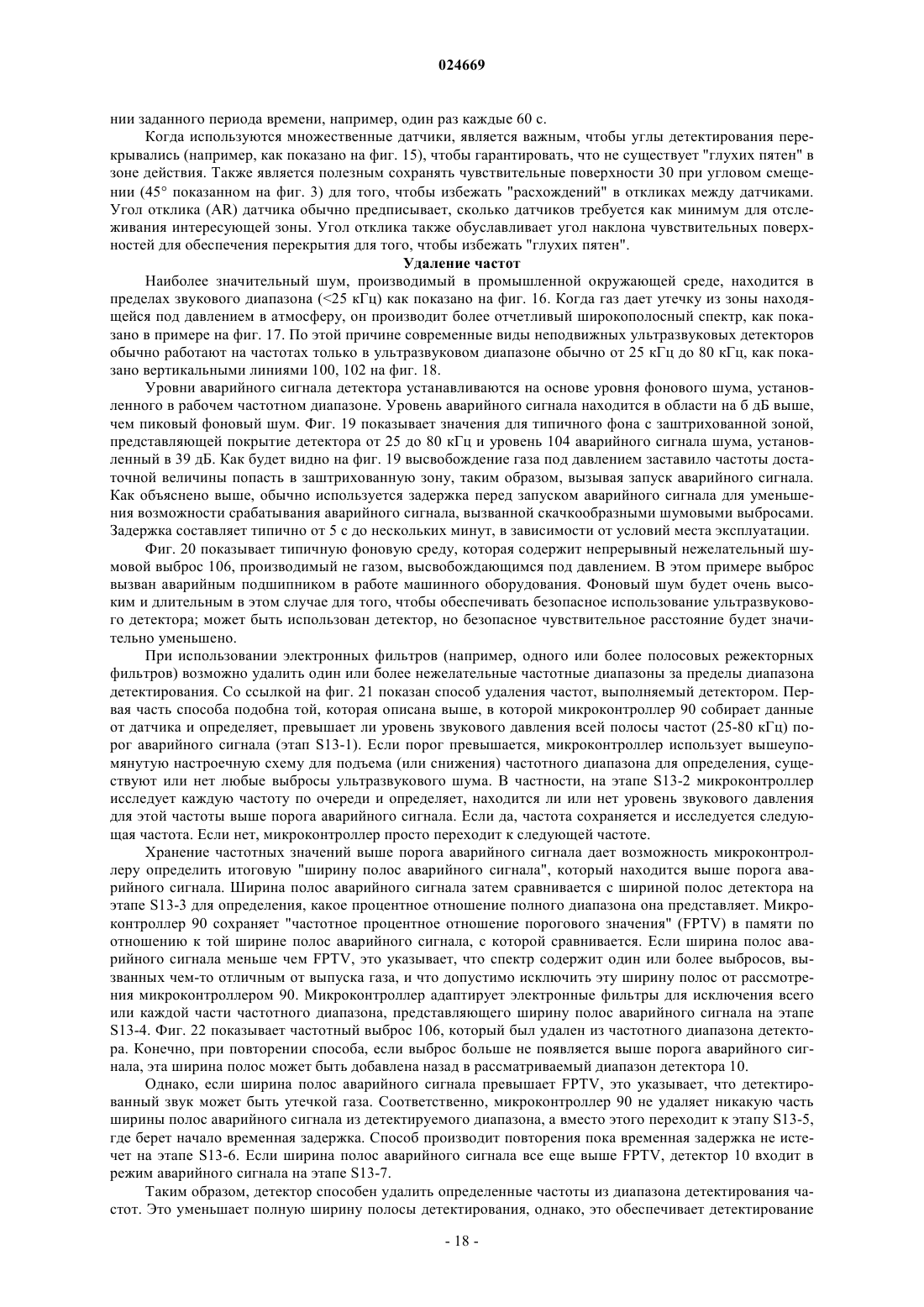 024669

нии заданного периода времени, например, один раз каждые 60 с.

Когда используются множественные датчики, является важным, чтобы углы детектирования перекрывались (например, как показано на фиг. 15), чтобы гарантировать, что не существует "глухих пятен" в зоне действия. Также является полезным сохранять чувствительные поверхности 30 при угловом смещении (45° показанном на фиг. 3) для того, чтобы избежать "расхождений" в откликах между датчиками. Угол отклика (AR) датчика обычно предписывает, сколько датчиков требуется как минимум для отслеживания интересующей зоны. Угол отклика также обуславливает угол наклона чувствительных поверхностей для обеспечения перекрытия для того, чтобы избежать "глухих пятен".

Удаление частот

Наиболее значительный шум, производимый в промышленной окружающей среде, находится в пределах звукового диапазона (<25 кГц) как показано на фиг. 16. Когда газ дает утечку из зоны находящейся под давлением в атмосферу, он производит более отчетливый широкополосный спектр, как показано в примере на фиг. 17. По этой причине современные виды неподвижных ультразвуковых детекторов обычно работают на частотах только в ультразвуковом диапазоне обычно от 25 кГц до 80 кГц, как показано вертикальными линиями 100, 102 на фиг. 18.

Уровни аварийного сигнала детектора устанавливаются на основе уровня фонового шума, установленного в рабочем частотном диапазоне. Уровень аварийного сигнала находится в области на 6 дБ выше, чем пиковый фоновый шум. Фиг. 19 показывает значения для типичного фона с заштрихованной зоной, представляющей покрытие детектора от 25 до 80 кГц и уровень 104 аварийного сигнала шума, установленный в 39 дБ. Как будет видно на фиг. 19 высвобождение газа под давлением заставило частоты достаточной величины попасть в заштрихованную зону, таким образом, вызывая запуск аварийного сигнала. Как объяснено выше, обычно используется задержка перед запуском аварийного сигнала для уменьшения возможности срабатывания аварийного сигнала, вызванной скачкообразными шумовыми выбросами. Задержка составляет типично от 5 с до нескольких минут, в зависимости от условий места эксплуатации.

Фиг. 20 показывает типичную фоновую среду, которая содержит непрерывный нежелательный шумовой выброс 106, производимый не газом, высвобождающимся под давлением. В этом примере выброс вызван аварийным подшипником в работе машинного оборудования. Фоновый шум будет очень высоким и длительным в этом случае для того, чтобы обеспечивать безопасное использование ультразвукового детектора; может быть использован детектор, но безопасное чувствительное расстояние будет значительно уменьшено.

При использовании электронных фильтров (например, одного или более полосовых режекторных фильтров) возможно удалить один или более нежелательные частотные диапазоны за пределы диапазона детектирования. Со ссылкой на фиг. 21 показан способ удаления частот, выполняемый детектором. Первая часть способа подобна той, которая описана выше, в которой микроконтроллер 90 собирает данные от датчика и определяет, превышает ли уровень звукового давления всей полосы частот (25-80 кГц) порог аварийного сигнала (этап S13-1). Если порог превышается, микроконтроллер использует вышеупомянутую настроечную схему для подъема (или снижения) частотного диапазона для определения, существуют или нет любые выбросы ультразвукового шума. В частности, на этапе S13-2 микроконтроллер исследует каждую частоту по очереди и определяет, находится ли или нет уровень звукового давления для этой частоты выше порога аварийного сигнала. Если да, частота сохраняется и исследуется следующая частота. Если нет, микроконтроллер просто переходит к следующей частоте.

Хранение частотных значений выше порога аварийного сигнала дает возможность микроконтроллеру определить итоговую "ширину полос аварийного сигнала", который находится выше порога аварийного сигнала. Ширина полос аварийного сигнала затем сравнивается с шириной полос детектора на этапе S13-3 для определения, какое процентное отношение полного диапазона она представляет. Микроконтроллер 90 сохраняет "частотное процентное отношение порогового значения" (FPTV) в памяти по отношению к той ширине полос аварийного сигнала, с которой сравнивается. Если ширина полос аварийного сигнала меньше чем FPTV, это указывает, что спектр содержит один или более выбросов, вызванных чем-то отличным от выпуска газа, и что допустимо исключить эту ширину полос от рассмотрения микроконтроллером 90. Микроконтроллер адаптирует электронные фильтры для исключения всего или каждой части частотного диапазона, представляющего ширину полос аварийного сигнала на этапе S13-4. Фиг. 22 показывает частотный выброс 106, который был удален из частотного диапазона детектора. Конечно, при повторении способа, если выброс больше не появляется выше порога аварийного сигнала, эта ширина полос может быть добавлена назад в рассматриваемый диапазон детектора 10.

Однако, если ширина полос аварийного сигнала превышает FPTV, это указывает, что детектированный звук может быть утечкой газа. Соответственно, микроконтроллер 90 не удаляет никакую часть ширины полос аварийного сигнала из детектируемого диапазона, а вместо этого переходит к этапу S13-5, где берет начало временная задержка. Способ производит повторения пока временная задержка не истечет на этапе S13-6. Если ширина полос аварийного сигнала все еще выше FPTV, детектор 10 входит в режим аварийного сигнала на этапе S13-7.

Таким образом, детектор способен удалить определенные частоты из диапазона детектирования частот. Это уменьшает полную ширину полосы детектирования, однако, это обеспечивает детектирование

- 18 -